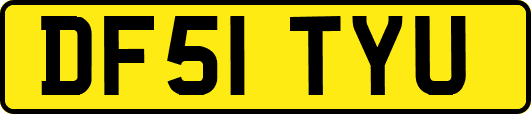 DF51 TYU